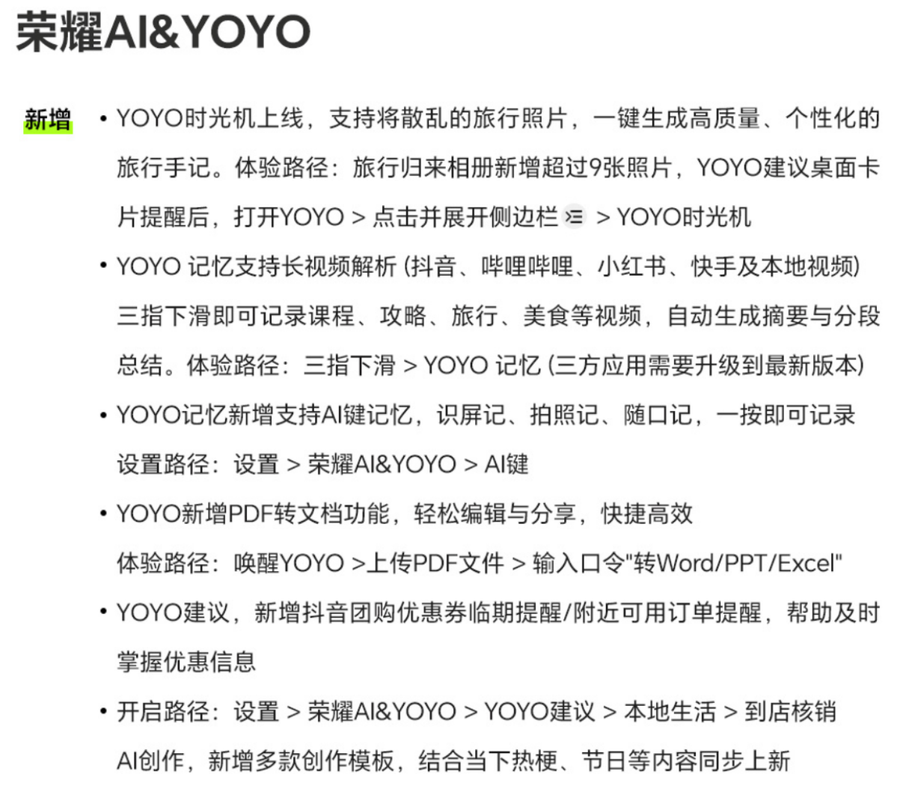 荣耀AI&YOYO

新增 • YOYO时光机上线，支持将散乱的旅行照片，一键生成高质量、个性化的旅行手记。体验路径：旅行归来相册新增超过9张照片，YOYO建议桌面卡片提醒后，打开YOYO > 点击并展开侧边栏 > YOYO时光机

• YOYO 记忆支持长视频解析 (抖音、哔哩哔哩、小红书、快手及本地视频) 三指下滑即可记录课程、攻略、旅行、美食等视频，自动生成摘要与分段总结。体验路径：三指下滑 > YOYO 记忆 (三方应用需要升级到最新版本)

• YOYO记忆新增支持AI键记忆，识屏记、拍照记、随口记，一按即可记录 设置路径：设置 > 荣耀AI&YOYO > AI键

• YOYO新增PDF转文档功能，轻松编辑与分享，快捷高效 体验路径：唤醒YOYO >上传PDF文件 > 输入口令"转Word/PPT/Excel"

• YOYO建议，新增抖音团购优惠券临期提醒/附近可用订单提醒，帮助及时掌握优惠信息

• 开启路径：设置 > 荣耀AI&YOYO > YOYO建议 > 本地生活 > 到店核销 AI创作，新增多款创作模板，结合当下热梗、节日等内容同步上新